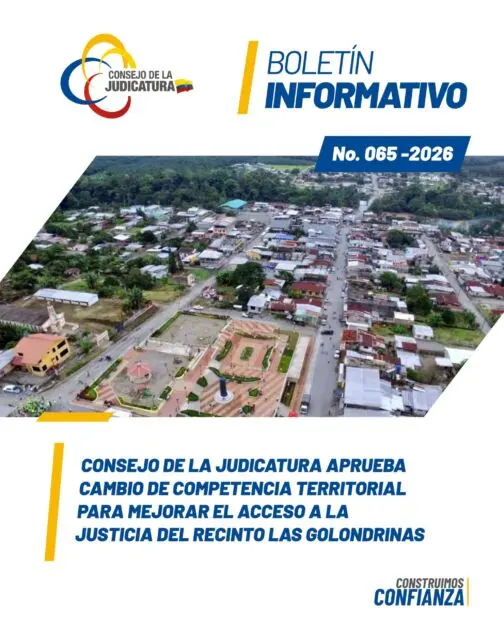 CONSEJO DE LA JUDICATURA

BOLETÍN INFORMATIVO

No. 065 -2026

CONSEJO DE LA JUDICATURA APRUEBA CAMBIO DE COMPETENCIA TERRITORIAL PARA MEJORAR EL ACCESO A LA JUSTICIA DEL RECINTO LAS GOLONDRINAS

CONSTRUIMOS CONFIANZA